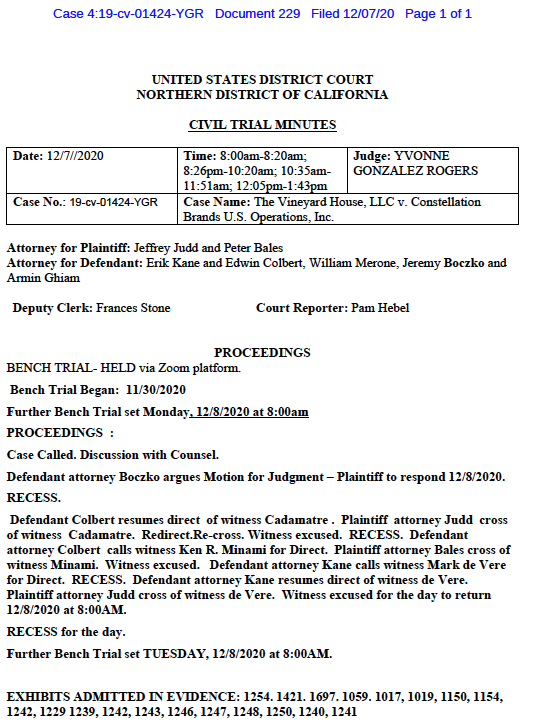 Case 4:19-cv-01424-YGR Document 229 Filed 12/07/20 Page 1 of 1

UNITED STATES DISTRICT COURT
NORTHERN DISTRICT OF CALIFORNIA

CIVIL TRIAL MINUTES

| Date: 12/7//2020 | Time: 8:00am-8:20am; 8:26pm-10:20am; 10:35am-11:51am; 12:05pm-1:43pm | Judge: YVONNE GONZALEZ ROGERS |
|---|---|---|
| Case No.: 19-cv-01424-YGR | Case Name: The Vineyard House, LLC v. Constellation Brands U.S. Operations, Inc. | |

Attorney for Plaintiff: Jeffrey Judd and Peter Bales
Attorney for Defendant: Erik Kane and Edwin Colbert, William Merone, Jeremy Boczko and Armin Ghiam

Deputy Clerk: Frances Stone Court Reporter: Pam Hebel

PROCEEDINGS
BENCH TRIAL- HELD via Zoom platform.

Bench Trial Began: 11/30/2020

Further Bench Trial set Monday, 12/8/2020 at 8:00am

PROCEEDINGS :

Case Called. Discussion with Counsel.

Defendant attorney Boczko argues Motion for Judgment – Plaintiff to respond 12/8/2020.

RECESS.

Defendant Colbert resumes direct of witness Cadamatre . Plaintiff attorney Judd cross of witness Cadamatre. Redirect.Re-cross. Witness excused. RECESS. Defendant attorney Colbert calls witness Ken R. Minami for Direct. Plaintiff attorney Bales cross of witness Minami. Witness excused. Defendant attorney Kane calls witness Mark de Vere for Direct. RECESS. Defendant attorney Kane resumes direct of witness de Vere. Plaintiff attorney Judd cross of witness de Vere. Witness excused for the day to return 12/8/2020 at 8:00AM.

RECESS for the day.

Further Bench Trial set TUESDAY, 12/8/2020 at 8:00AM.

EXHIBITS ADMITTED IN EVIDENCE: 1254. 1421. 1697. 1059. 1017, 1019, 1150, 1154, 1242, 1229 1239, 1242, 1243, 1246, 1247, 1248, 1250, 1240, 1241